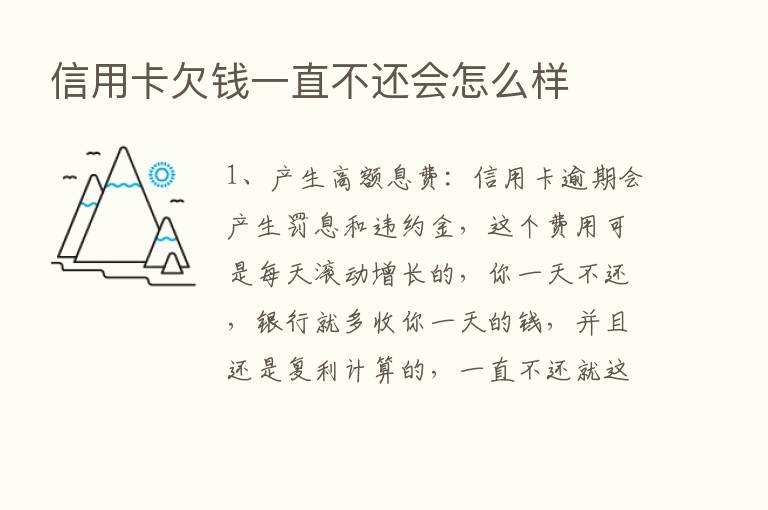 信用卡欠钱一直不还会怎么样

1、产生高额息费：信用卡逾期会产生罚息和违约金，这个费用可是每天滚动增长的，你一天不还，银行就多收你一天的钱，并且还是复利计算的，一直不还就这